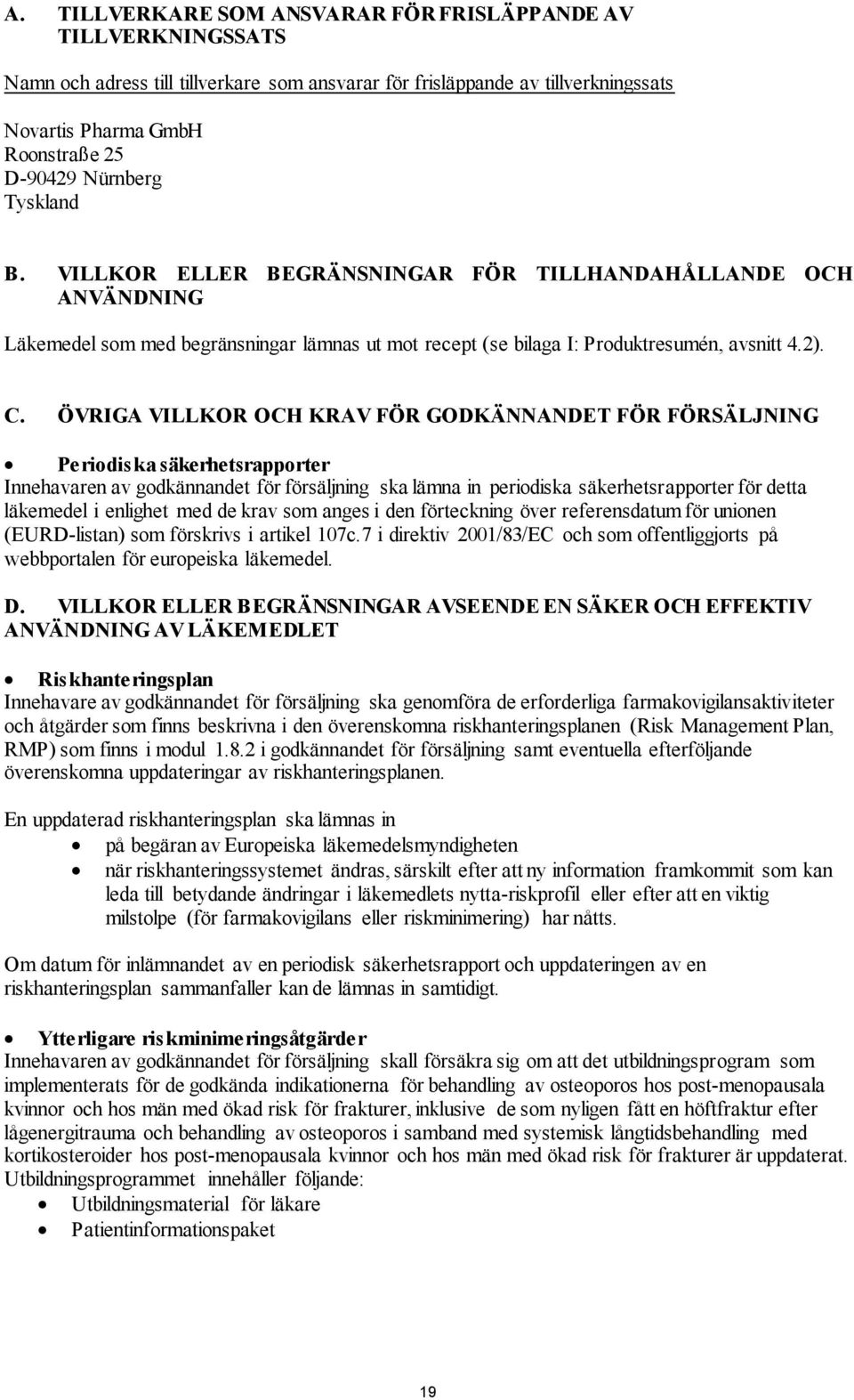 A. TILLVERKARE SOM ANSVARAR FÖR FRISLÄPPANDE AV TILLVERKNINGSSATS

Namn och adress till tillverkare som ansvarar för frisläppande av tillverkningssats

Novartis Pharma GmbH
Roonstraße 25
D-90429 Nürnberg
Tyskland

B. VILLKOR ELLER BEGRÄNSNINGAR FÖR TILLHANDAHÅLLANDE OCH ANVÄNDNING

Läkemedel som med begränsningar lämnas ut mot recept (se bilaga I: Produktresumén, avsnitt 4.2).

C. ÖVRIGA VILLKOR OCH KRAV FÖR GODKÄNNANDET FÖR FÖRSÄLJNING

• Periodiska säkerhetsrapporter
Innehavaren av godkännandet för försäljning ska lämna in periodiska säkerhetsrapporter för detta läkemedel i enlighet med de krav som anges i den förteckning över referensdatum för unionen (EURD-listan) som förskrivs i artikel 107c.7 i direktiv 2001/83/EC och som offentliggjorts på webbportalen för europeiska läkemedel.

D. VILLKOR ELLER BEGRÄNSNINGAR AVSEENDE EN SÄKER OCH EFFEKTIV ANVÄNDNING AV LÄKEMEDLET

• Riskhanteringsplan
Innehavare av godkännandet för försäljning ska genomföra de erforderliga farmakovigilansaktiviteter och åtgärder som finns beskrivna i den överenskomna riskhanteringsplanen (Risk Management Plan, RMP) som finns i modul 1.8.2 i godkännandet för försäljning samt eventuella efterföljande överenskomna uppdateringar av riskhanteringsplanen.

En uppdaterad riskhanteringsplan ska lämnas in
• på begäran av Europeiska läkemedelsmyndigheten
• när riskhanteringssystemet ändras, särskilt efter att ny information framkommit som kan leda till betydande ändringar i läkemedlets nytta-riskprofil eller efter att en viktig milstolpe (för farmakovigilans eller riskminimering) har nåtts.

Om datum för inlämnandet av en periodisk säkerhetsrapport och uppdateringen av en riskhanteringsplan sammanfaller kan de lämnas in samtidigt.

• Ytterligare riskminimeringsåtgärder
Innehavaren av godkännandet för försäljning skall försäkra sig om att det utbildningsprogram som implementerats för de godkända indikationerna för behandling av osteoporos hos post-menopausala kvinnor och hos män med ökad risk för frakturer, inklusive de som nyligen fått en höftfraktur efter lågenergitrauma och behandling av osteoporos i samband med systemisk långtidsbehandling med kortikosteroider hos post-menopausala kvinnor och hos män med ökad risk för frakturer är uppdaterat. Utbildningsprogrammet innehåller följande:
• Utbildningsmaterial för läkare
• Patientinformationspaket

19